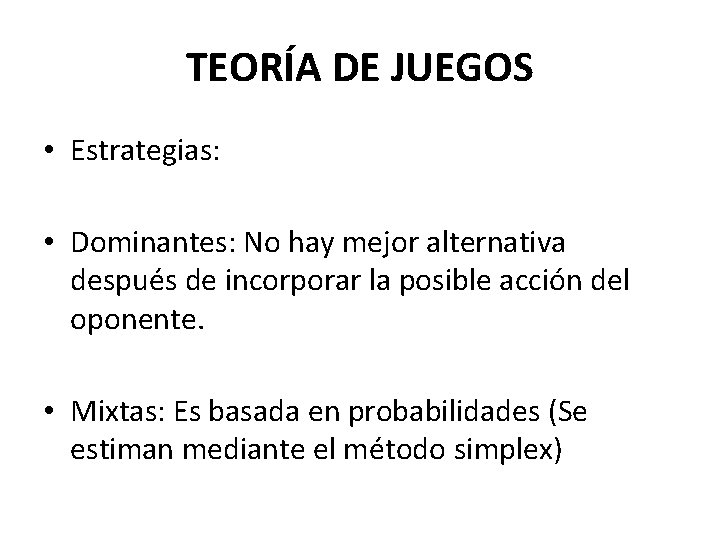 TEORÍA DE JUEGOS

• Estrategias:

• Dominantes: No hay mejor alternativa después de incorporar la posible acción del oponente.

• Mixtas: Es basada en probabilidades (Se estiman mediante el método simplex)